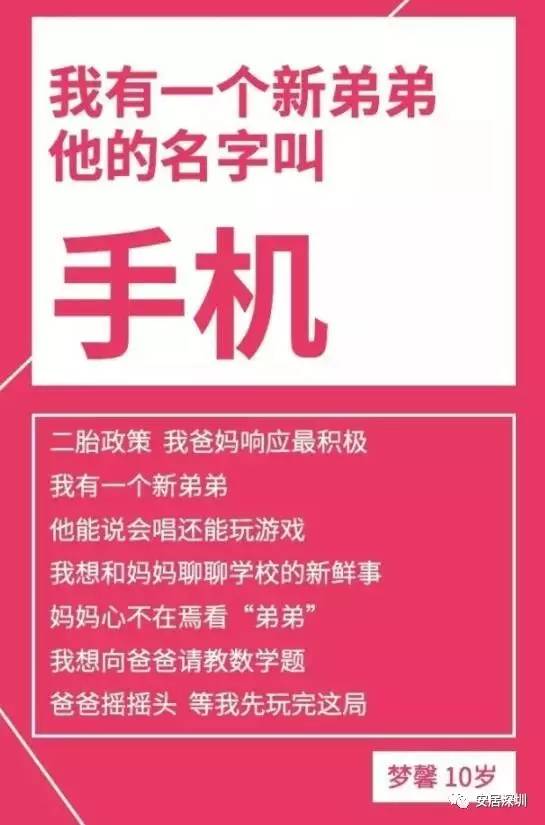 我有一个新弟弟
他的名字叫

手机

二胎政策 我爸妈响应最积极
我有一个新弟弟
他能说会唱还能玩游戏
我想和妈妈聊聊学校的新鲜事
妈妈心不在焉看“弟弟”
我想向爸爸请教数学题
爸爸摇摇头 等我先玩完这局

梦馨 10岁

安居深圳